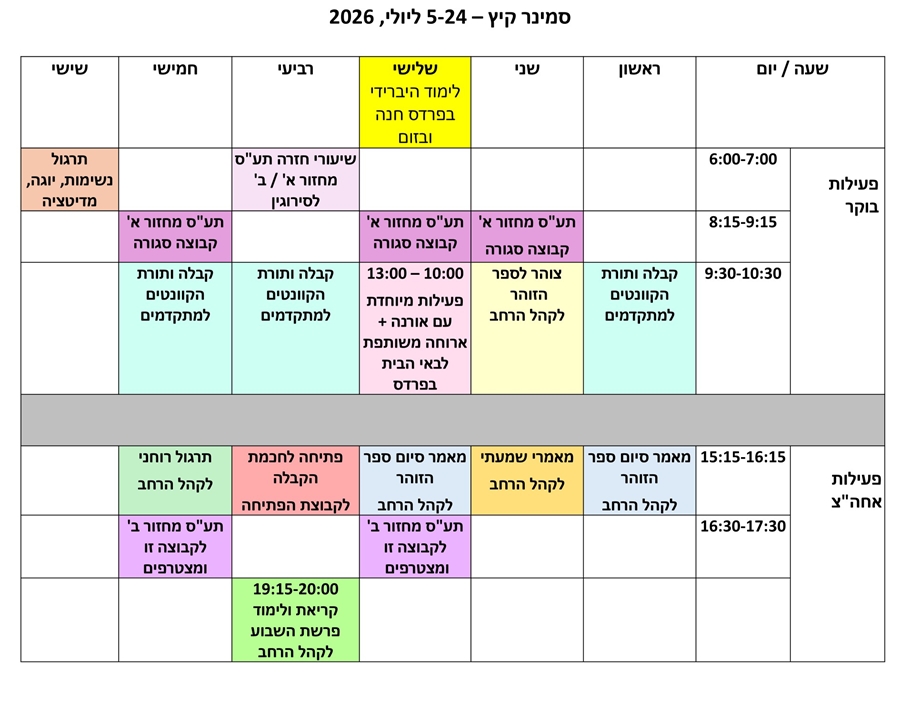 סמינר קיץ – 5-24 ליולי, 2026

| שעה / יום | | ראשון | שני | שלישי לימוד היברידי בפרדס חנה ובזום | רביעי | חמישי | שישי |
|---|---|---|---|---|---|---|---|
| פעילות בוקר | 6:00-7:00 | | | | שיעורי חזרה תע"ס מחזור א' / ב' לסירוגין | | תרגול נשימות, יוגה, מדיטציה |
| | 8:15-9:15 | | תע"ס מחזור א' קבוצה סגורה | תע"ס מחזור א' קבוצה סגורה | | תע"ס מחזור א' קבוצה סגורה | |
| | 9:30-10:30 | קבלה ותורת הקוונטים למתקדמים | צוהר לספר הזוהר לקהל הרחב | 10:00 – 13:00 פעילות מיוחדת עם אורנה + ארוחה משותפת לבאי הבית בפרדס | קבלה ותורת הקוונטים למתקדמים | קבלה ותורת הקוונטים למתקדמים | |
| | | | | | | | |
| פעילות אחה"צ | 15:15-16:15 | מאמר סיום ספר הזוהר לקהל הרחב | מאמרי שמעתי לקהל הרחב | מאמר סיום ספר הזוהר לקהל הרחב | פתיחה לחכמת הקבלה לקבוצת הפתיחה | תרגול רוחני לקהל הרחב | |
| | 16:30-17:30 | | | תע"ס מחזור ב' לקבוצה זו ומצטרפים | | תע"ס מחזור ב' לקבוצה זו ומצטרפים | |
| | | | | | 19:15-20:00 קריאת ולימוד פרשת השבוע לקהל הרחב | | |